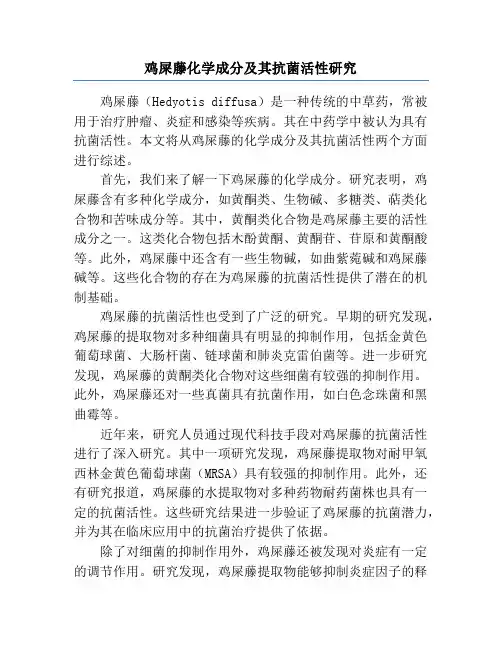 鸡屎藤化学成分及其抗菌活性研究

鸡屎藤（Hedyotis diffusa）是一种传统的中草药，常被用于治疗肿瘤、炎症和感染等疾病。其在中药学中被认为具有抗菌活性。本文将从鸡屎藤的化学成分及其抗菌活性两个方面进行综述。

首先，我们来了解一下鸡屎藤的化学成分。研究表明，鸡屎藤含有多种化学成分，如黄酮类、生物碱、多糖类、萜类化合物和苦味成分等。其中，黄酮类化合物是鸡屎藤主要的活性成分之一。这类化合物包括木酚黄酮、黄酮苷、苷原和黄酮酸等。此外，鸡屎藤中还含有一些生物碱，如曲紫菀碱和鸡屎藤碱等。这些化合物的存在为鸡屎藤的抗菌活性提供了潜在的机制基础。

鸡屎藤的抗菌活性也受到了广泛的研究。早期的研究发现，鸡屎藤的提取物对多种细菌具有明显的抑制作用，包括金黄色葡萄球菌、大肠杆菌、链球菌和肺炎克雷伯菌等。进一步研究发现，鸡屎藤的黄酮类化合物对这些细菌有较强的抑制作用。此外，鸡屎藤还对一些真菌具有抗菌作用，如白色念珠菌和黑曲霉等。

近年来，研究人员通过现代科技手段对鸡屎藤的抗菌活性进行了深入研究。其中一项研究发现，鸡屎藤提取物对耐甲氧西林金黄色葡萄球菌（MRSA）具有较强的抑制作用。此外，还有研究报道，鸡屎藤的水提取物对多种药物耐药菌株也具有一定的抗菌活性。这些研究结果进一步验证了鸡屎藤的抗菌潜力，并为其在临床应用中的抗菌治疗提供了依据。

除了对细菌的抑制作用外，鸡屎藤还被发现对炎症有一定的调节作用。研究发现，鸡屎藤提取物能够抑制炎症因子的释